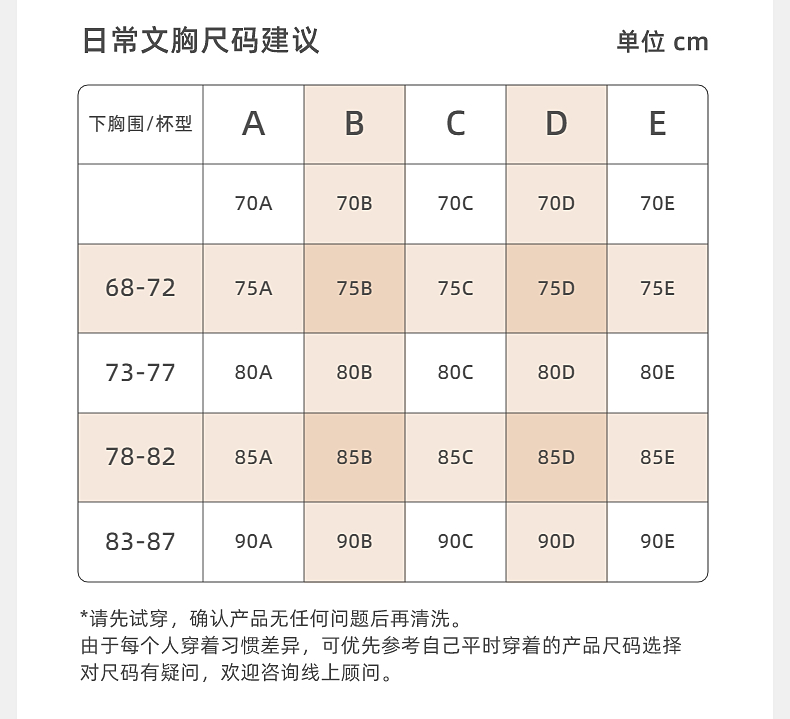 日常文胸尺码建议

单位 cm

| 下胸围/杯型 | A | B | C | D | E |
|---|---|---|---|---|---|
| | 70A | 70B | 70C | 70D | 70E |
| 68-72 | 75A | 75B | 75C | 75D | 75E |
| 73-77 | 80A | 80B | 80C | 80D | 80E |
| 78-82 | 85A | 85B | 85C | 85D | 85E |
| 83-87 | 90A | 90B | 90C | 90D | 90E |

*请先试穿，确认产品无任何问题后再清洗。
由于每个人穿着习惯差异，可优先参考自己平时穿着的产品尺码选择
对尺码有疑问，欢迎咨询线上顾问。